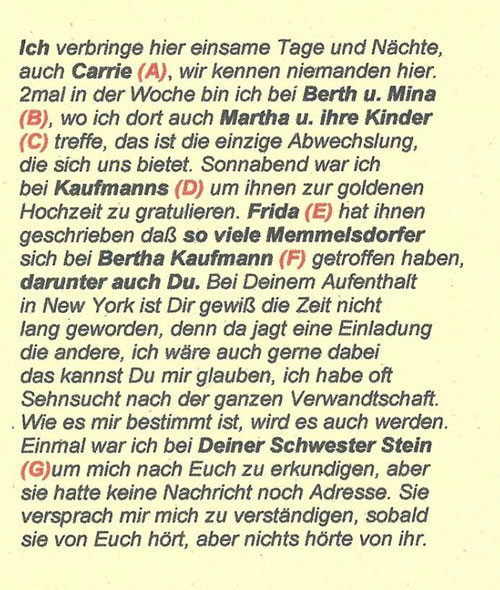 Ich verbringe hier einsame Tage und Nächte, auch Carrie (A), wir kennen niemanden hier. 2mal in der Woche bin ich bei Berth u. Mina (B), wo ich dort auch Martha u. ihre Kinder (C) treffe, das ist die einzige Abwechslung, die sich uns bietet. Sonnabend war ich bei Kaufmanns (D) um ihnen zur goldenen Hochzeit zu gratulieren. Frida (E) hat ihnen geschrieben daß so viele Memmelsdorfer sich bei Bertha Kaufmann (F) getroffen haben, darunter auch Du. Bei Deinem Aufenthalt in New York ist Dir gewiß die Zeit nicht lang geworden, denn da jagt eine Einladung die andere, ich wäre auch gerne dabei das kannst Du mir glauben, ich habe oft Sehnsucht nach der ganzen Verwandtschaft. Wie es mir bestimmt ist, wird es auch werden. Einmal war ich bei Deiner Schwester Stein (G)um mich nach Euch zu erkundigen, aber sie hatte keine Nachricht noch Adresse. Sie versprach mir mich zu verständigen, sobald sie von Euch hört, aber nichts hörte von ihr.